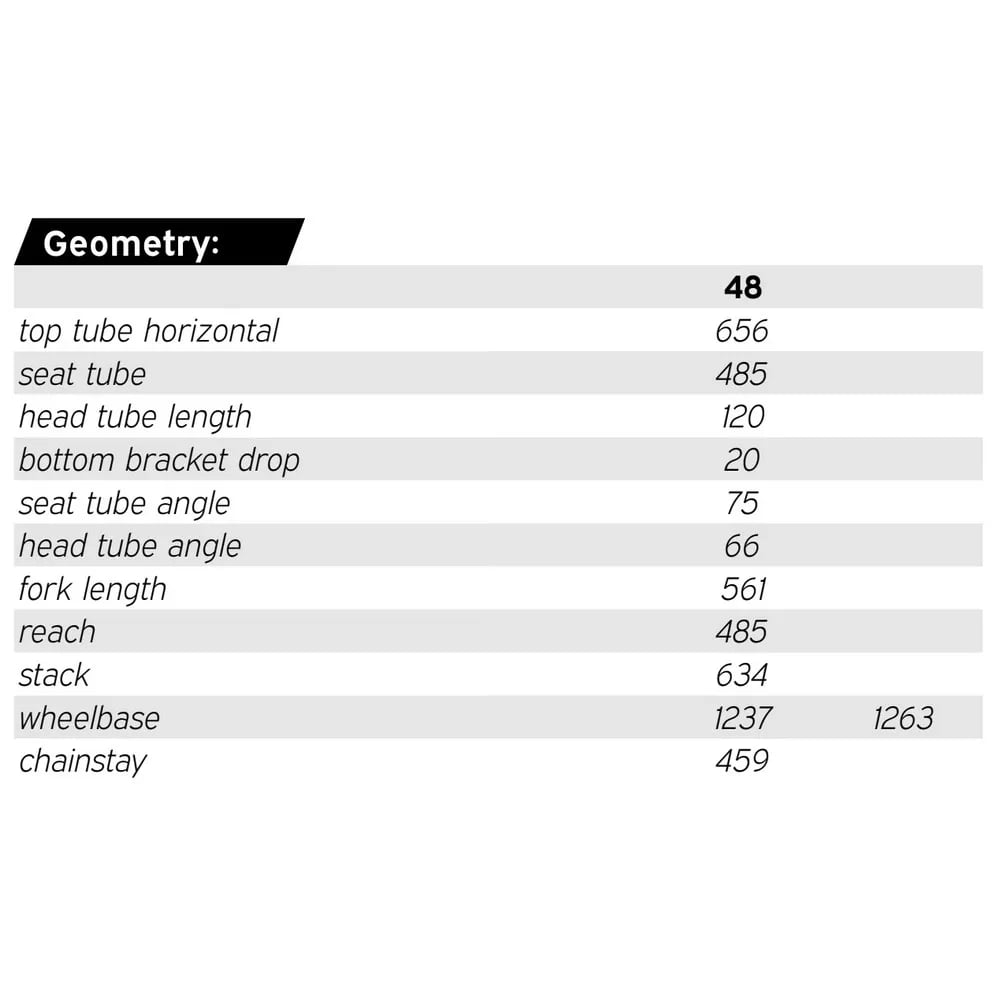 Geometry:

| | 48 | |
|---|---|---|
| top tube horizontal | 656 | |
| seat tube | 485 | |
| head tube length | 120 | |
| bottom bracket drop | 20 | |
| seat tube angle | 75 | |
| head tube angle | 66 | |
| fork length | 561 | |
| reach | 485 | |
| stack | 634 | |
| wheelbase | 1237 | 1263 |
| chainstay | 459 | |